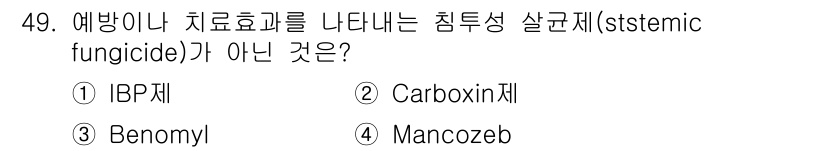 49. 예방이나 치료효과를 나타내는 침투성 살균제(ststemic fungicide)가 아닌 것은?

① IBP제
② Carboxin제
③ Benomyl
④ Mancozeb